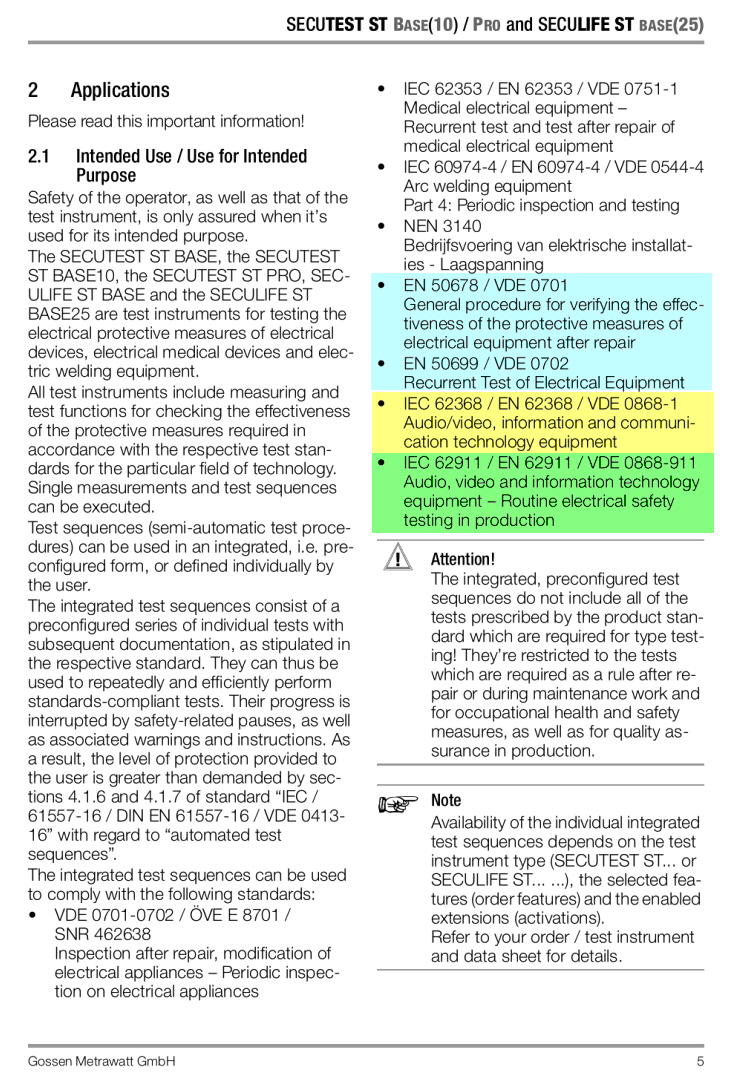 SECUTEST ST BASE(10) / PRO and SECULIFE ST BASE(25)

2 Applications

Please read this important information!

2.1 Intended Use / Use for Intended Purpose

Safety of the operator, as well as that of the test instrument, is only assured when it's used for its intended purpose.
The SECUTEST ST BASE, the SECUTEST ST BASE10, the SECUTEST ST PRO, SECULIFE ST BASE and the SECULIFE ST BASE25 are test instruments for testing the electrical protective measures of electrical devices, electrical medical devices and electric welding equipment.
All test instruments include measuring and test functions for checking the effectiveness of the protective measures required in accordance with the respective test standards for the particular field of technology. Single measurements and test sequences can be executed.
Test sequences (semi-automatic test procedures) can be used in an integrated, i.e. preconfigured form, or defined individually by the user.
The integrated test sequences consist of a preconfigured series of individual tests with subsequent documentation, as stipulated in the respective standard. They can thus be used to repeatedly and efficiently perform standards-compliant tests. Their progress is interrupted by safety-related pauses, as well as associated warnings and instructions. As a result, the level of protection provided to the user is greater than demanded by sections 4.1.6 and 4.1.7 of standard "IEC / 61557-16 / DIN EN 61557-16 / VDE 0413-16" with regard to "automated test sequences".
The integrated test sequences can be used to comply with the following standards:

• VDE 0701-0702 / ÖVE E 8701 / SNR 462638
Inspection after repair, modification of electrical appliances – Periodic inspection on electrical appliances
• IEC 62353 / EN 62353 / VDE 0751-1
Medical electrical equipment – Recurrent test and test after repair of medical electrical equipment
• IEC 60974-4 / EN 60974-4 / VDE 0544-4
Arc welding equipment
Part 4: Periodic inspection and testing
• NEN 3140
Bedrijfsvoering van elektrische installaties - Laagspanning
• EN 50678 / VDE 0701
General procedure for verifying the effectiveness of the protective measures of electrical equipment after repair
• EN 50699 / VDE 0702
Recurrent Test of Electrical Equipment
• IEC 62368 / EN 62368 / VDE 0868-1
Audio/video, information and communication technology equipment
• IEC 62911 / EN 62911 / VDE 0868-911
Audio, video and information technology equipment – Routine electrical safety testing in production

Attention!
The integrated, preconfigured test sequences do not include all of the tests prescribed by the product standard which are required for type testing! They're restricted to the tests which are required as a rule after repair or during maintenance work and for occupational health and safety measures, as well as for quality assurance in production.

Note
Availability of the individual integrated test sequences depends on the test instrument type (SECUTEST ST... or SECULIFE ST... ...), the selected features (order features) and the enabled extensions (activations).
Refer to your order / test instrument and data sheet for details.

Gossen Metrawatt GmbH 5